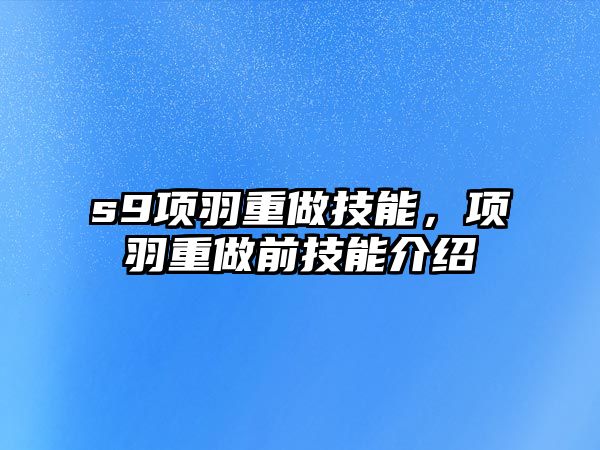 s9项羽重做技能，项羽重做前技能介绍